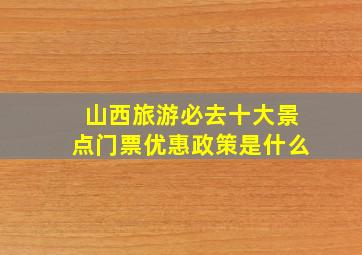 山西旅游必去十大景点门票优惠政策是什么